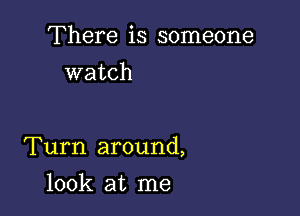 There is someone watch

Turn around, look at me